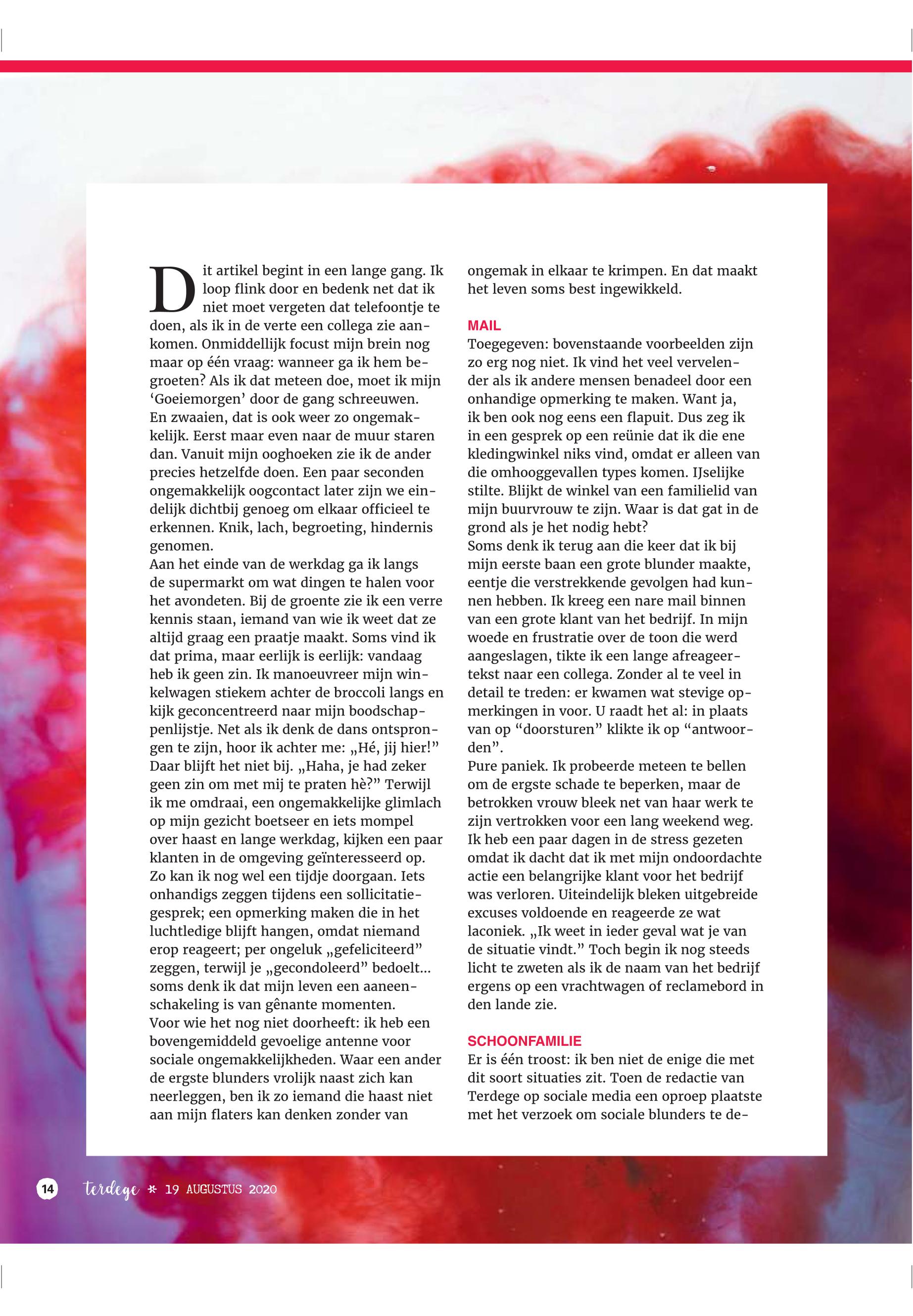 Dit artikel begint in een lange gang. Ik loop flink door en bedenk net dat ik niet moet vergeten dat telefoontje te doen, als ik in de verte een collega zie aankomen. Onmiddellijk focust mijn brein nog maar op één vraag: wanneer ga ik hem begroeten? Als ik dat meteen doe, moet ik mijn 'Goeiemorgen' door de gang schreeuwen. En zwaaien, dat is ook weer zo ongemakkelijk. Eerst maar even naar de muur staren dan. Vanuit mijn ooghoeken zie ik de ander precies hetzelfde doen. Een paar seconden ongemakkelijk oogcontact later zijn we eindelijk dichtbij genoeg om elkaar officieel te erkennen. Knik, lach, begroeting, hindernis genomen.
Aan het einde van de werkdag ga ik langs de supermarkt om wat dingen te halen voor het avondeten. Bij de groente zie ik een verre kennis staan, iemand van wie ik weet dat ze altijd graag een praatje maakt. Soms vind ik dat prima, maar eerlijk is eerlijk: vandaag heb ik geen zin. Ik manoeuvreer mijn winkelwagen stiekem achter de broccoli langs en kijk geconcentreerd naar mijn boodschappenlijstje. Net als ik denk de dans ontsprongen te zijn, hoor ik achter me: „Hé, jij hier!" Daar blijft het niet bij. „Haha, je had zeker geen zin om met mij te praten hè?" Terwijl ik me omdraai, een ongemakkelijke glimlach op mijn gezicht boetseer en iets mompel over haast en lange werkdag, kijken een paar klanten in de omgeving geïnteresseerd op.
Zo kan ik nog wel een tijdje doorgaan. Iets onhandigs zeggen tijdens een sollicitatiegesprek; een opmerking maken die in het luchtledige blijft hangen, omdat niemand erop reageert; per ongeluk „gefeliciteerd" zeggen, terwijl je „gecondoleerd" bedoelt... soms denk ik dat mijn leven een aaneenschakeling is van gênante momenten.
Voor wie het nog niet doorheeft: ik heb een bovengemiddeld gevoelige antenne voor sociale ongemakkelijkheden. Waar een ander de ergste blunders vrolijk naast zich kan neerleggen, ben ik zo iemand die haast niet aan mijn flaters kan denken zonder van ongemak in elkaar te krimpen. En dat maakt het leven soms best ingewikkeld.

MAIL
Toegegeven: bovenstaande voorbeelden zijn zo erg nog niet. Ik vind het veel vervelender als ik andere mensen benadeel door een onhandige opmerking te maken. Want ja, ik ben ook nog eens een flapuit. Dus zeg ik in een gesprek op een reünie dat ik die ene kledingwinkel niks vind, omdat er alleen van die omhooggevallen types komen. IJselijke stilte. Blijkt de winkel van een familielid van mijn buurvrouw te zijn. Waar is dat gat in de grond als je het nodig hebt?
Soms denk ik terug aan die keer dat ik bij mijn eerste baan een grote blunder maakte, eentje die verstrekkende gevolgen had kunnen hebben. Ik kreeg een nare mail binnen van een grote klant van het bedrijf. In mijn woede en frustratie over de toon die werd aangeslagen, tikte ik een lange afreageertekst naar een collega. Zonder al te veel in detail te treden: er kwamen wat stevige opmerkingen in voor. U raadt het al: in plaats van op "doorsturen" klikte ik op "antwoorden".
Pure paniek. Ik probeerde meteen te bellen om de ergste schade te beperken, maar de betrokken vrouw bleek net van haar werk te zijn vertrokken voor een lang weekend weg. Ik heb een paar dagen in de stress gezeten omdat ik dacht dat ik met mijn ondoordachte actie een belangrijke klant voor het bedrijf was verloren. Uiteindelijk bleken uitgebreide excuses voldoende en reageerde ze wat laconiek. „Ik weet in ieder geval wat je van de situatie vindt." Toch begin ik nog steeds licht te zweten als ik de naam van het bedrijf ergens op een vrachtwagen of reclamebord in den lande zie.

SCHOONFAMILIE
Er is één troost: ik ben niet de enige die met dit soort situaties zit. Toen de redactie van Terdege op sociale media een oproep plaatste met het verzoek om sociale blunders te de-

14 terdege * 19 AUGUSTUS 2020